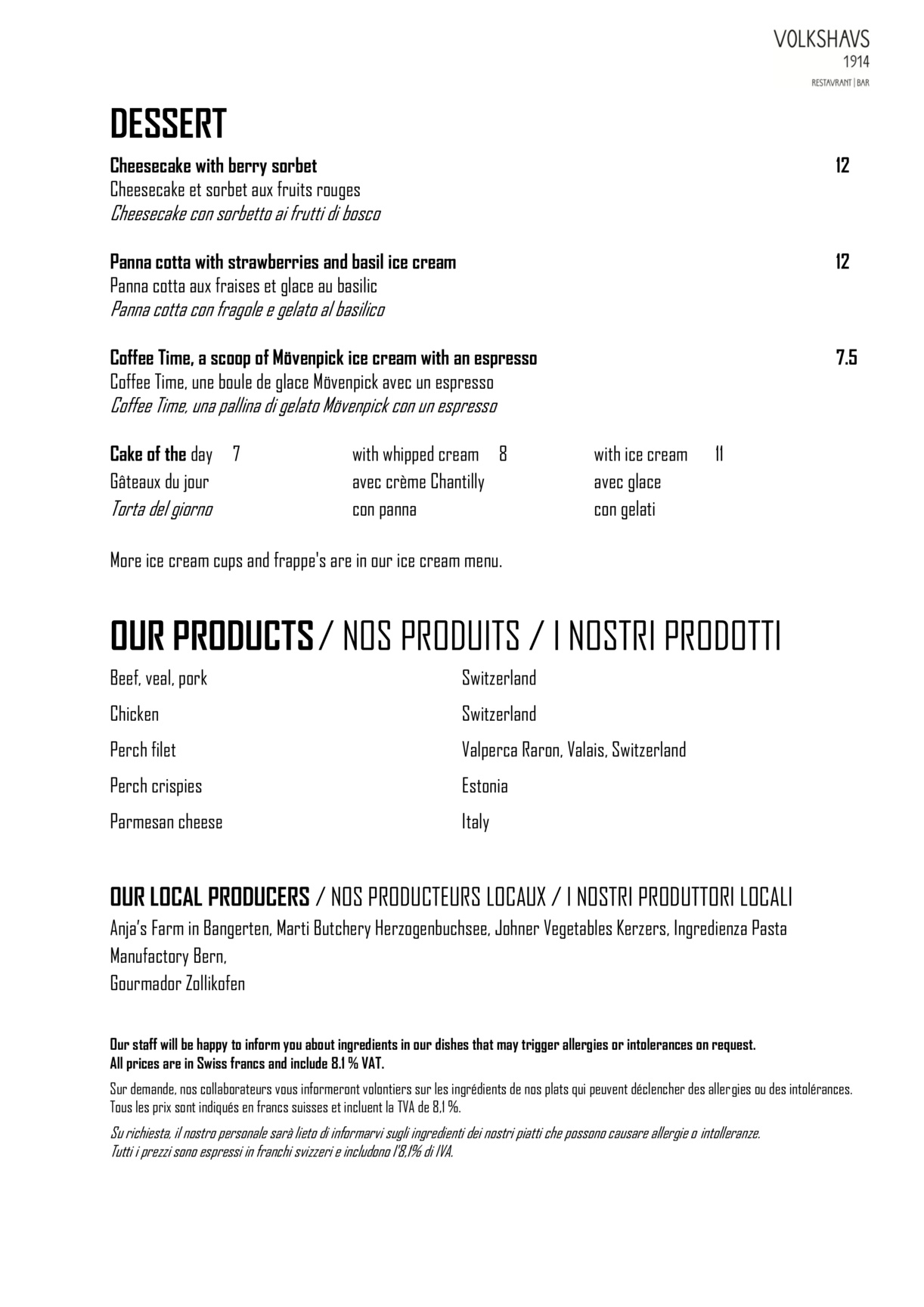 VOLKSHAVS
1914
RESTAVRANT | BAR

DESSERT

Cheesecake with berry sorbet 12
Cheesecake et sorbet aux fruits rouges
Cheesecake con sorbetto ai frutti di bosco

Panna cotta with strawberries and basil ice cream 12
Panna cotta aux fraises et glace au basilic
Panna cotta con fragole e gelato al basilico

Coffee Time, a scoop of Mövenpick ice cream with an espresso 7.5
Coffee Time, une boule de glace Mövenpick avec un espresso
Coffee Time, una pallina di gelato Mövenpick con un espresso

Cake of the day 7
Gâteaux du jour
Torta del giorno

with whipped cream 8
avec crème Chantilly
con panna

with ice cream 11
avec glace
con gelati

More ice cream cups and frappe's are in our ice cream menu.

OUR PRODUCTS / NOS PRODUITS / I NOSTRI PRODOTTI

Beef, veal, pork Switzerland
Chicken Switzerland
Perch filet Valperca Raron, Valais, Switzerland
Perch crispies Estonia
Parmesan cheese Italy

OUR LOCAL PRODUCERS / NOS PRODUCTEURS LOCAUX / I NOSTRI PRODUTTORI LOCALI
Anja's Farm in Bangerten, Marti Butchery Herzogenbuchsee, Johner Vegetables Kerzers, Ingredienza Pasta Manufactory Bern,
Gourmador Zollikofen

Our staff will be happy to inform you about ingredients in our dishes that may trigger allergies or intolerances on request.
All prices are in Swiss francs and include 8.1 % VAT.

Sur demande, nos collaborateurs vous informeront volontiers sur les ingrédients de nos plats qui peuvent déclencher des allergies ou des intolérances.
Tous les prix sont indiqués en francs suisses et incluent la TVA de 8,1 %.

Su richiesta, il nostro personale sarà lieto di informarvi sugli ingredienti dei nostri piatti che possono causare allergie o intolleranze.
Tutti i prezzi sono espressi in franchi svizzeri e includono l'8,1% di IVA.